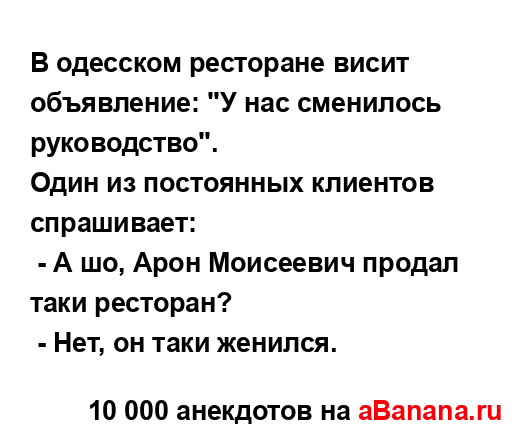 В одесском ресторане висит объявление: "У нас сменилось руководство".
Один из постоянных клиентов спрашивает:
 - А шо, Арон Моисеевич продал таки ресторан?
 - Нет, он таки женился.

10 000 анекдотов на aBanana.ru